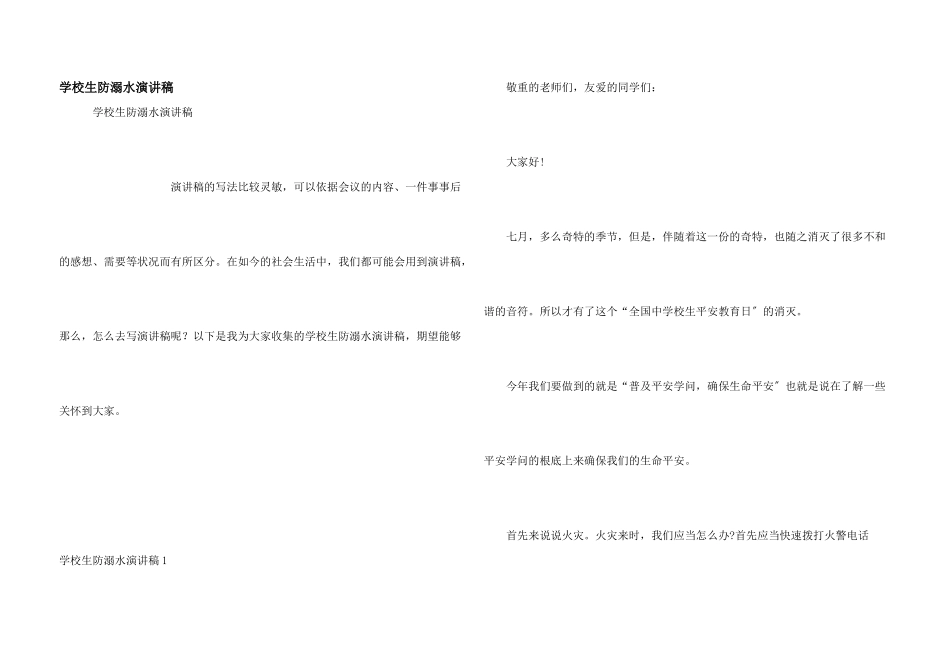 学校生防溺水演讲稿

学校生防溺水演讲稿

演讲稿的写法比较灵敏，可以依据会议的内容、一件事事后的感想、需要等状况而有所区分。在如今的社会生活中，我们都可能会用到演讲稿，那么，怎么去写演讲稿呢？以下是我为大家收集的学校生防溺水演讲稿，期望能够关怀到大家。

学校生防溺水演讲稿1

敬重的老师们，友爱的同学们：

大家好！

七月，多么奇特的季节，但是，伴随着这一份的奇特，也随之消灭了很多不和谐的音符。所以才有了这个“全国中学校生平安教育日”的消灭。

今年我们要做到的就是“普及平安学问，确保生命平安”也就是说在了解一些平安学问的根底上来确保我们的生命平安。

首先来说说火灾。火灾来时，我们应当怎么办?首先应当快速拨打火警电话